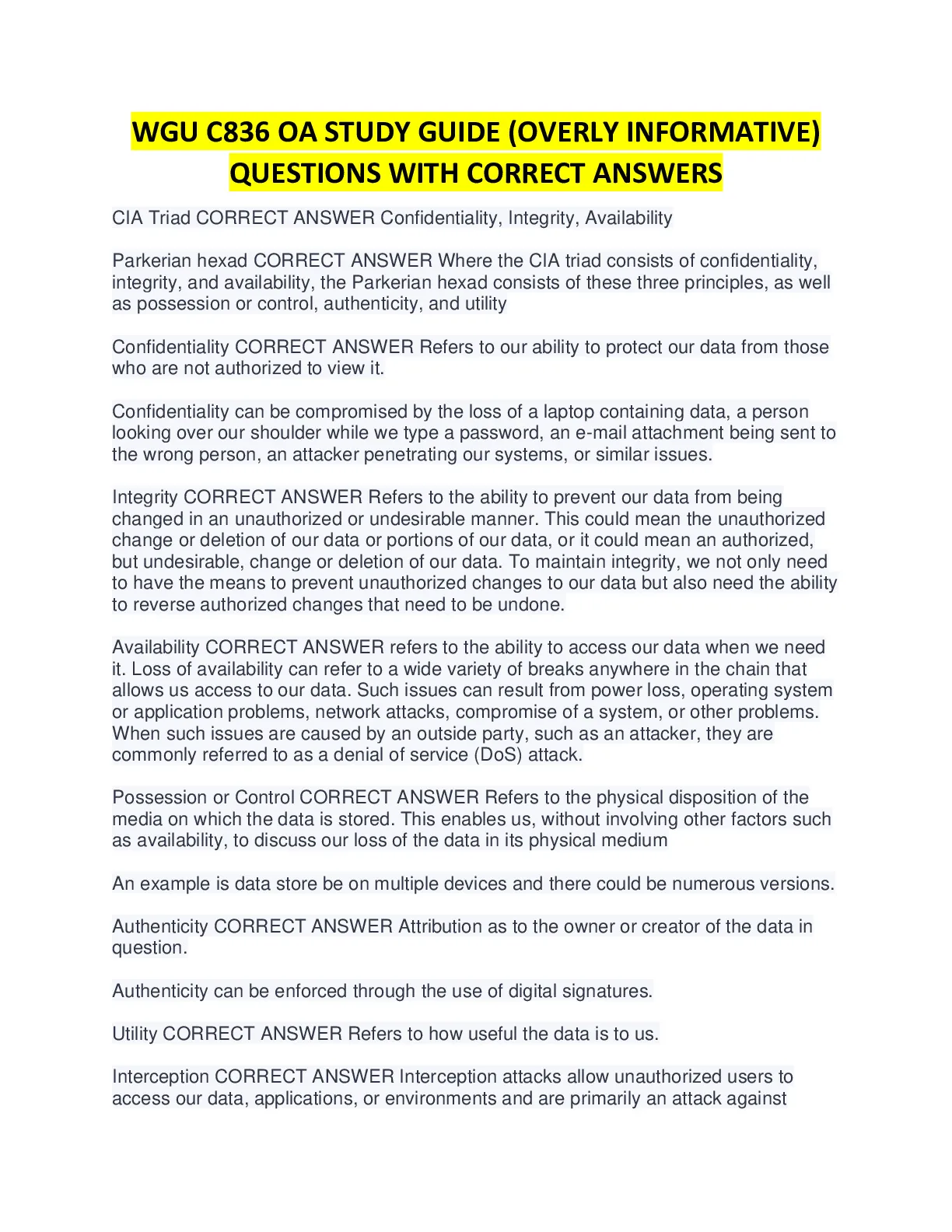 WGU C836 OA STUDY GUIDE (OVERLY INFORMATIVE) QUESTIONS WITH CORRECT ANSWERS

CIA Triad CORRECT ANSWER Confidentiality, Integrity, Availability

Parkerian hexad CORRECT ANSWER Where the CIA triad consists of confidentiality, integrity, and availability, the Parkerian hexad consists of these three principles, as well as possession or control, authenticity, and utility

Confidentiality CORRECT ANSWER Refers to our ability to protect our data from those who are not authorized to view it.

Confidentiality can be compromised by the loss of a laptop containing data, a person looking over our shoulder while we type a password, an e-mail attachment being sent to the wrong person, an attacker penetrating our systems, or similar issues.

Integrity CORRECT ANSWER Refers to the ability to prevent our data from being changed in an unauthorized or undesirable manner. This could mean the unauthorized change or deletion of our data or portions of our data, or it could mean an authorized, but undesirable, change or deletion of our data. To maintain integrity, we not only need to have the means to prevent unauthorized changes to our data but also need the ability to reverse authorized changes that need to be undone.

Availability CORRECT ANSWER refers to the ability to access our data when we need it. Loss of availability can refer to a wide variety of breaks anywhere in the chain that allows us access to our data. Such issues can result from power loss, operating system or application problems, network attacks, compromise of a system, or other problems. When such issues are caused by an outside party, such as an attacker, they are commonly referred to as a denial of service (DoS) attack.

Possession or Control CORRECT ANSWER Refers to the physical disposition of the media on which the data is stored. This enables us, without involving other factors such as availability, to discuss our loss of the data in its physical medium

An example is data store be on multiple devices and there could be numerous versions.

Authenticity CORRECT ANSWER Attribution as to the owner or creator of the data in question.

Authenticity can be enforced through the use of digital signatures.

Utility CORRECT ANSWER Refers to how useful the data is to us.

Interception CORRECT ANSWER Interception attacks allow unauthorized users to access our data, applications, or environments and are primarily an attack against